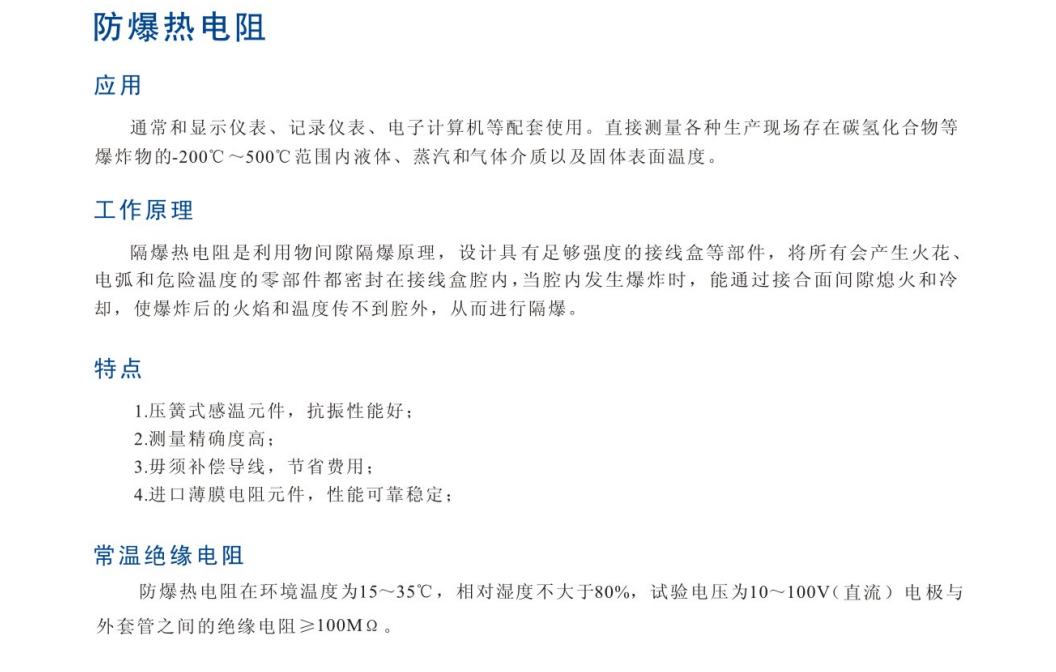 防爆热电阻

应用

通常和显示仪表、记录仪表、电子计算机等配套使用。直接测量各种生产现场存在碳氢化合物等爆炸物的-200℃～500℃范围内液体、蒸汽和气体介质以及固体表面温度。

工作原理

隔爆热电阻是利用物间隙隔爆原理，设计具有足够强度的接线盒等部件，将所有会产生火花、电弧和危险温度的零部件都密封在接线盒腔内，当腔内发生爆炸时，能通过接合面间隙熄火和冷却，使爆炸后的火焰和温度传不到腔外，从而进行隔爆。

特点

1.压簧式感温元件，抗振性能好；
2.测量精确度高；
3.毋须补偿导线，节省费用；
4.进口薄膜电阻元件，性能可靠稳定；

常温绝缘电阻

防爆热电阻在环境温度为15～35℃，相对湿度不大于80%，试验电压为10～100V（直流）电极与外套管之间的绝缘电阻≥100MΩ。